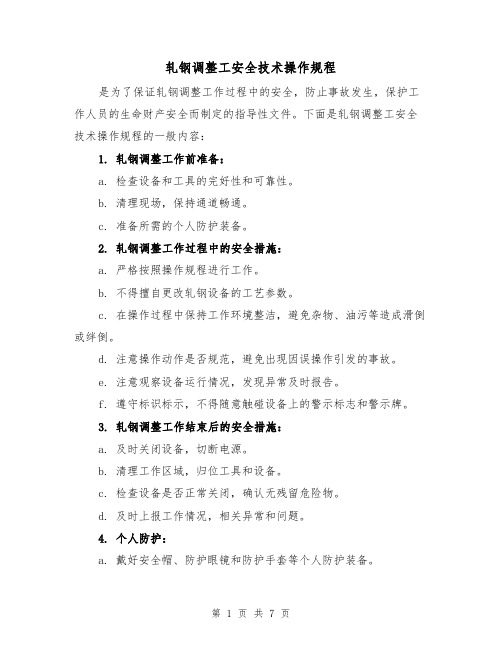 轧钢调整工安全技术操作规程

是为了保证轧钢调整工作过程中的安全，防止事故发生，保护工作人员的生命财产安全而制定的指导性文件。下面是轧钢调整工安全技术操作规程的一般内容：

1. 轧钢调整工作前准备：

a. 检查设备和工具的完好性和可靠性。

b. 清理现场，保持通道畅通。

c. 准备所需的个人防护装备。

2. 轧钢调整工作过程中的安全措施：

a. 严格按照操作规程进行工作。

b. 不得擅自更改轧钢设备的工艺参数。

c. 在操作过程中保持工作环境整洁，避免杂物、油污等造成滑倒或绊倒。

d. 注意操作动作是否规范，避免出现因误操作引发的事故。

e. 注意观察设备运行情况，发现异常及时报告。

f. 遵守标识标示，不得随意触碰设备上的警示标志和警示牌。

3. 轧钢调整工作结束后的安全措施：

a. 及时关闭设备，切断电源。

b. 清理工作区域，归位工具和设备。

c. 检查设备是否正常关闭，确认无残留危险物。

d. 及时上报工作情况，相关异常和问题。

4. 个人防护：

a. 戴好安全帽、防护眼镜和防护手套等个人防护装备。

第 1 页 共 7 页